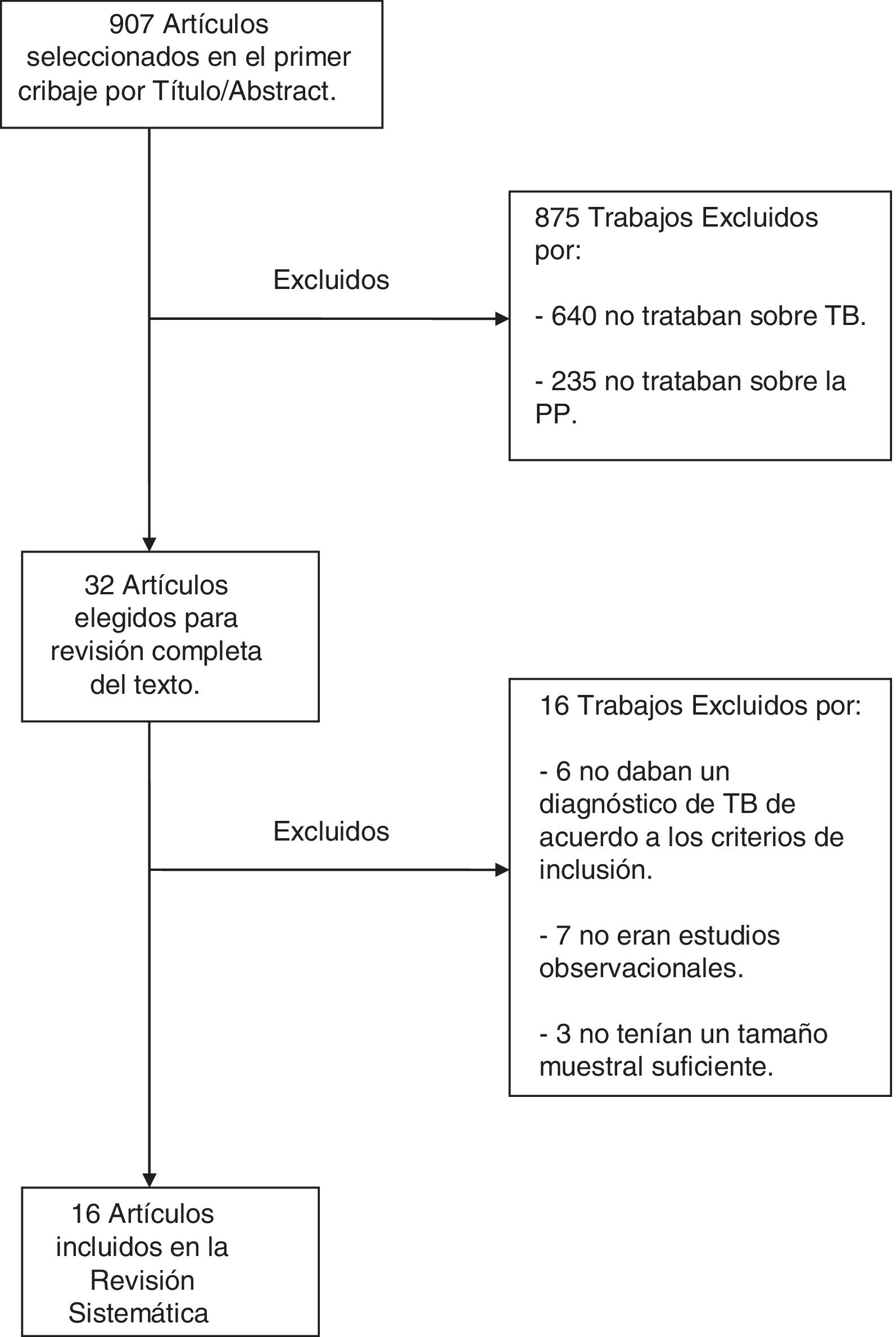 907 Artículos seleccionados en el primer cribaje por Título/Abstract.

Excluidos

875 Trabajos Excluidos por:

- 640 no trataban sobre TB.

- 235 no trataban sobre la PP.

32 Artículos elegidos para revisión completa del texto.

Excluidos

16 Trabajos Excluidos por:

- 6 no daban un diagnóstico de TB de acuerdo a los criterios de inclusión.

- 7 no eran estudios observacionales.

- 3 no tenían un tamaño muestral suficiente.

16 Artículos incluidos en la Revisión Sistemática